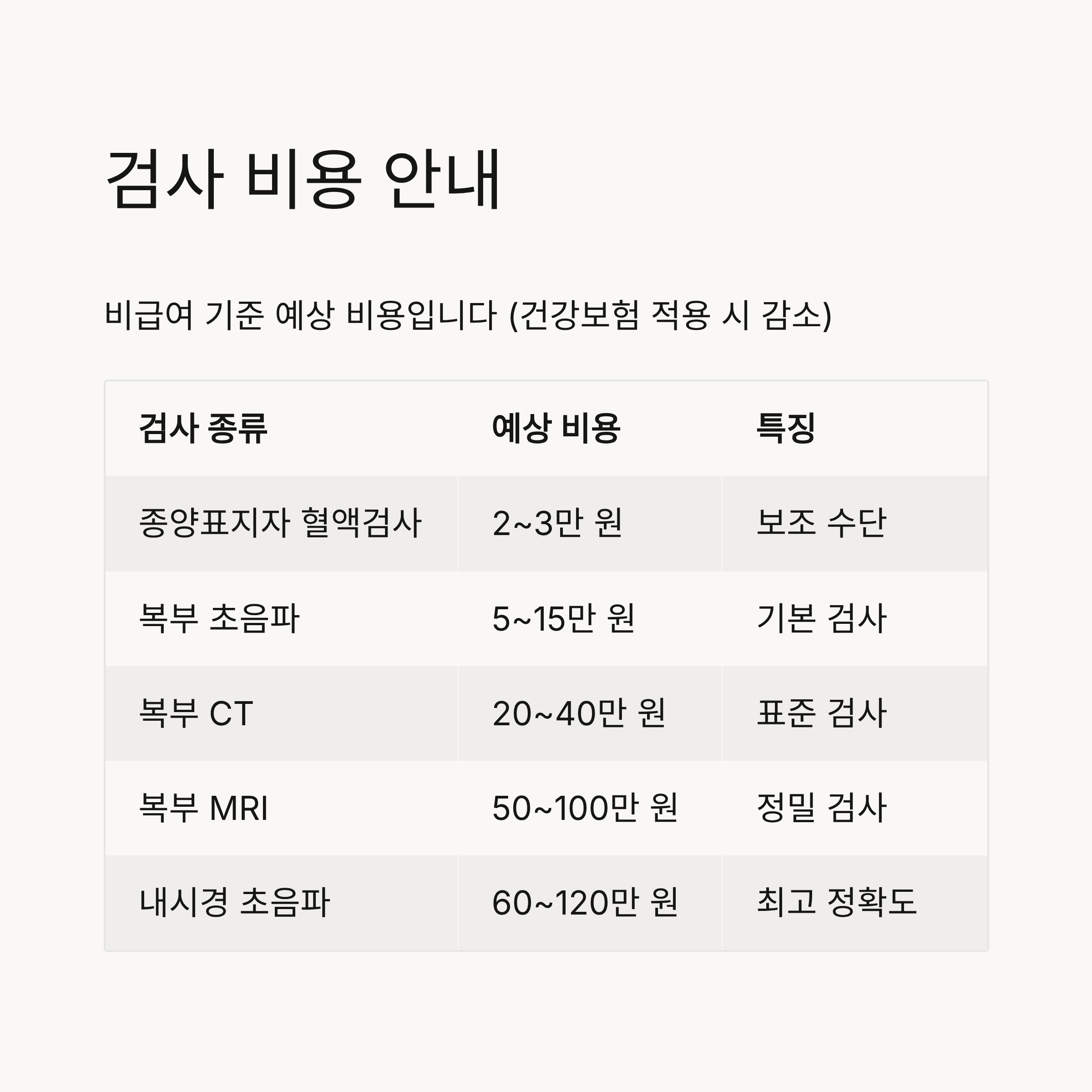 검사 비용 안내

비급여 기준 예상 비용입니다 (건강보험 적용 시 감소)

| 검사 종류 | 예상 비용 | 특징 |
|---|---|---|
| 종양표지자 혈액검사 | 2~3만 원 | 보조 수단 |
| 복부 초음파 | 5~15만 원 | 기본 검사 |
| 복부 CT | 20~40만 원 | 표준 검사 |
| 복부 MRI | 50~100만 원 | 정밀 검사 |
| 내시경 초음파 | 60~120만 원 | 최고 정확도 |